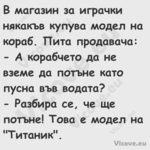 В магазин за играчки някакъв купува модел на кораб. Пита продавача:
- А корабчето да не вземе да потъне като пусна във водата?
- Разбира се, че ще потъне! Това е модел на "Титаник".

Vicove.eu